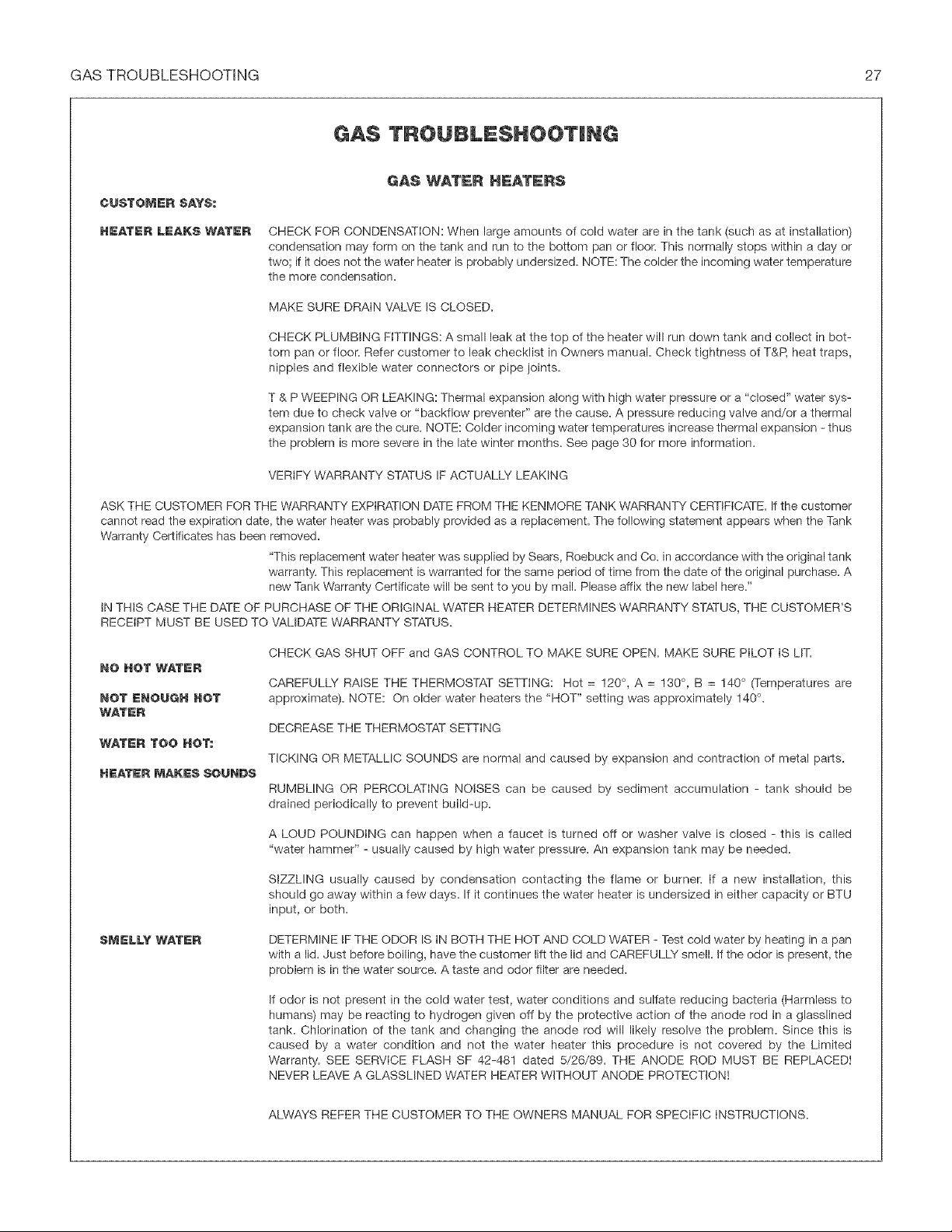 GAS TROUBLESHOOTING 27

GAS TROUBLESHOOTING

GAS WATER HEATERS

CUSTOMER SAYS:

HEATER LEAKS WATER

CHECK FOR CONDENSATION: When large amounts of cold water are in the tank (such as at installation) condensation may form on the tank and run to the bottom pan or floor. This normally stops within a day or two; if it does not the water heater is probably undersized. NOTE: The colder the incoming water temperature the more condensation.

MAKE SURE DRAIN VALVE IS CLOSED.

CHECK PLUMBING FITTINGS: A small leak at the top of the heater will run down tank and collect in bottom pan or floor. Refer customer to leak checklist in Owners manual. Check tightness of T&P, heat traps, nipples and flexible water connectors or pipe joints.

T & P WEEPING OR LEAKING: Thermal expansion along with high water pressure or a "closed" water system due to check valve or "backflow preventer" are the cause. A pressure reducing valve and/or a thermal expansion tank are the cure. NOTE: Colder incoming water temperatures increase thermal expansion - thus the problem is more severe in the late winter months. See page 30 for more information.

VERIFY WARRANTY STATUS IF ACTUALLY LEAKING

ASK THE CUSTOMER FOR THE WARRANTY EXPIRATION DATE FROM THE KENMORE TANK WARRANTY CERTIFICATE. If the customer cannot read the expiration date, the water heater was probably provided as a replacement. The following statement appears when the Tank Warranty Certificates has been removed.

"This replacement water heater was supplied by Sears, Roebuck and Co. in accordance with the original tank warranty. This replacement is warranted for the same period of time from the date of the original purchase. A new Tank Warranty Certificate will be sent to you by mail. Please affix the new label here."

IN THIS CASE THE DATE OF PURCHASE OF THE ORIGINAL WATER HEATER DETERMINES WARRANTY STATUS, THE CUSTOMER'S RECEIPT MUST BE USED TO VALIDATE WARRANTY STATUS.

NO HOT WATER

CHECK GAS SHUT OFF and GAS CONTROL TO MAKE SURE OPEN. MAKE SURE PILOT IS LIT.

NOT ENOUGH HOT WATER

CAREFULLY RAISE THE THERMOSTAT SETTING: Hot = 120°, A = 130°, B = 140° (Temperatures are approximate). NOTE: On older water heaters the "HOT" setting was approximately 140°.

WATER TOO HOT:

DECREASE THE THERMOSTAT SETTING

HEATER MAKES SOUNDS

TICKING OR METALLIC SOUNDS are normal and caused by expansion and contraction of metal parts.

RUMBLING OR PERCOLATING NOISES can be caused by sediment accumulation - tank should be drained periodically to prevent build-up.

A LOUD POUNDING can happen when a faucet is turned off or washer valve is closed - this is called "water hammer" - usually caused by high water pressure. An expansion tank may be needed.

SIZZLING usually caused by condensation contacting the flame or burner. If a new installation, this should go away within a few days. If it continues the water heater is undersized in either capacity or BTU input, or both.

SMELLY WATER

DETERMINE IF THE ODOR IS IN BOTH THE HOT AND COLD WATER - Test cold water by heating in a pan with a lid. Just before boiling, have the customer lift the lid and CAREFULLY smell. If the odor is present, the problem is in the water source. A taste and odor filter are needed.

If odor is not present in the cold water test, water conditions and sulfate reducing bacteria (Harmless to humans) may be reacting to hydrogen given off by the protective action of the anode rod in a glasslined tank. Chlorination of the tank and changing the anode rod will likely resolve the problem. Since this is caused by a water condition and not the water heater this procedure is not covered by the Limited Warranty. SEE SERVICE FLASH SF 42-481 dated 5/26/89. THE ANODE ROD MUST BE REPLACED! NEVER LEAVE A GLASSLINED WATER HEATER WITHOUT ANODE PROTECTION!

ALWAYS REFER THE CUSTOMER TO THE OWNERS MANUAL FOR SPECIFIC INSTRUCTIONS.